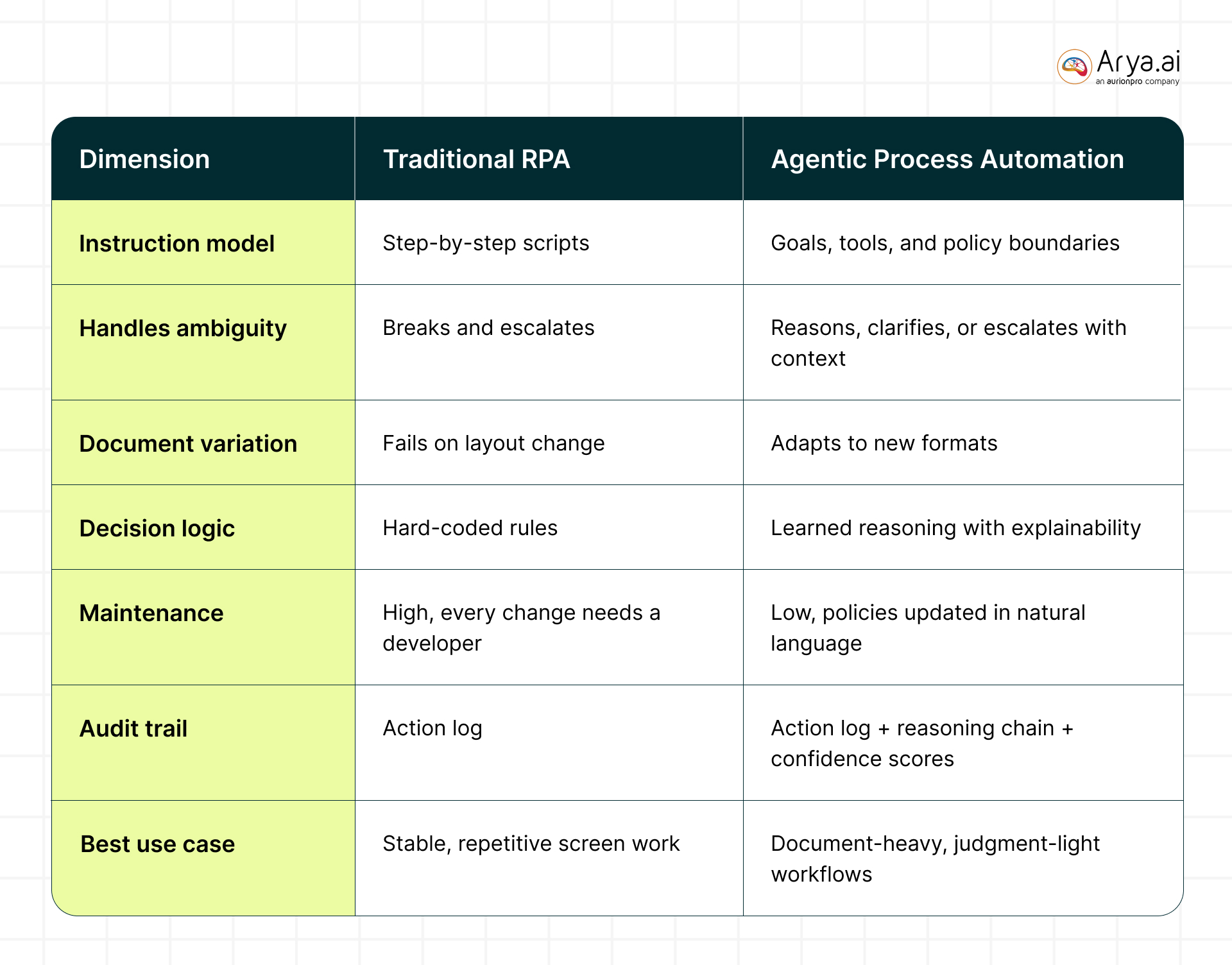 Arya.ai
an aurionpro company

| Dimension | Traditional RPA | Agentic Process Automation |
|---|---|---|
| Instruction model | Step-by-step scripts | Goals, tools, and policy boundaries |
| Handles ambiguity | Breaks and escalates | Reasons, clarifies, or escalates with context |
| Document variation | Fails on layout change | Adapts to new formats |
| Decision logic | Hard-coded rules | Learned reasoning with explainability |
| Maintenance | High, every change needs a developer | Low, policies updated in natural language |
| Audit trail | Action log | Action log + reasoning chain + confidence scores |
| Best use case | Stable, repetitive screen work | Document-heavy, judgment-light workflows |